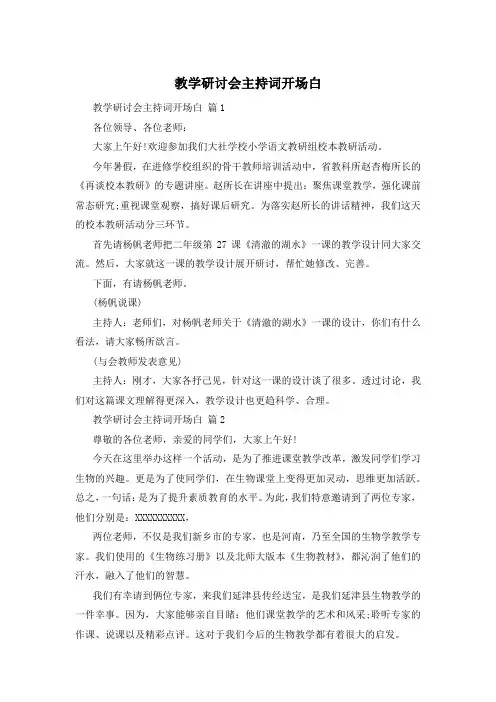 教学研讨会主持词开场白

教学研讨会主持词开场白 篇1

各位领导、各位老师：

大家上午好!欢迎参加我们大社学校小学语文教研组校本教研活动。

今年暑假，在进修学校组织的骨干教师培训活动中，省教科所赵杏梅所长的《再谈校本教研》的专题讲座。赵所长在讲座中提出：聚焦课堂教学，强化课前常态研究;重视课堂观察，搞好课后研究。为落实赵所长的讲话精神，我们这天的校本教研活动分三环节。

首先请杨帆老师把二年级第 27 课《清澈的湖水》一课的教学设计同大家交流。然后，大家就这一课的教学设计展开研讨，帮忙她修改、完善。

下面，有请杨帆老师。

(杨帆说课)

主持人：老师们，对杨帆老师关于《清澈的湖水》一课的设计，你们有什么看法，请大家畅所欲言。

(与会教师发表意见)

主持人：刚才，大家各抒己见，针对这一课的设计谈了很多。透过讨论，我们对这篇课文理解得更深入，教学设计也更趋科学、合理。

教学研讨会主持词开场白 篇2

尊敬的各位老师，亲爱的同学们，大家上午好!

今天在这里举办这样一个活动，是为了推进课堂教学改革，激发同学们学习生物的兴趣。更是为了使同学们，在生物课堂上变得更加灵动，思维更加活跃。总之，一句话：是为了提升素质教育的水平。为此，我们特意邀请到了两位专家，他们分别是：XXXXXXXXXX，

两位老师，不仅是我们新乡市的专家，也是河南，乃至全国的生物学教学专家。我们使用的《生物练习册》以及北师大版本《生物教材》，都沁润了他们的汗水，融入了他们的智慧。

我们有幸请到俩位专家，来我们延津县传经送宝，是我们延津县生物教学的一件幸事。因为，大家能够亲自目睹：他们课堂教学的艺术和风采;聆听专家的作课、说课以及精彩点评。这对于我们今后的生物教学都有着很大的启发。